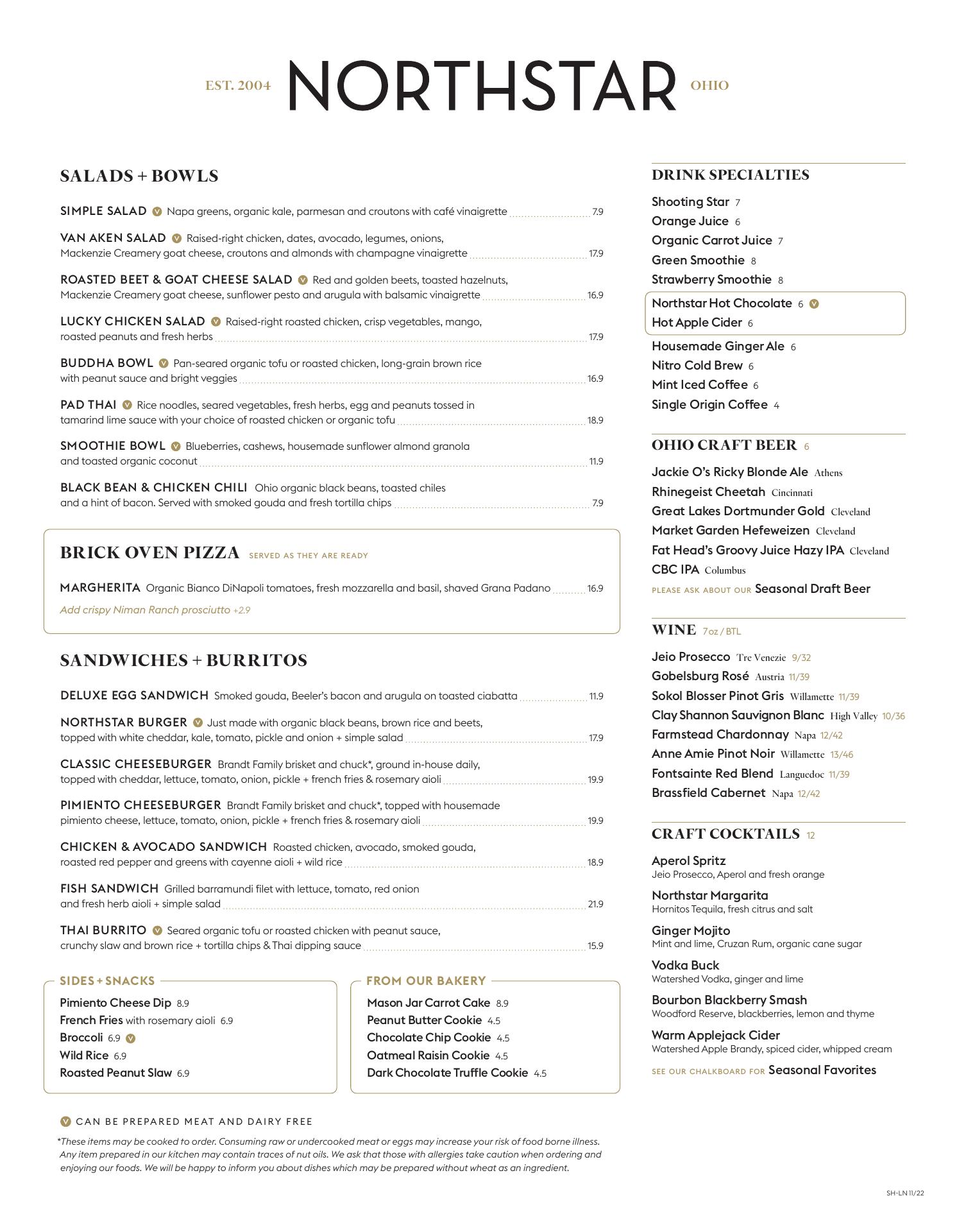 EST. 2004 NORTHSTAR OHIO

SALADS + BOWLS

SIMPLE SALAD V Napa greens, organic kale, parmesan and croutons with café vinaigrette 7.9

VAN AKEN SALAD V Raised-right chicken, dates, avocado, legumes, onions, Mackenzie Creamery goat cheese, croutons and almonds with champagne vinaigrette 17.9

ROASTED BEET & GOAT CHEESE SALAD V Red and golden beets, toasted hazelnuts, Mackenzie Creamery goat cheese, sunflower pesto and arugula with balsamic vinaigrette 16.9

LUCKY CHICKEN SALAD V Raised-right roasted chicken, crisp vegetables, mango, roasted peanuts and fresh herbs 17.9

BUDDHA BOWL V Pan-seared organic tofu or roasted chicken, long-grain brown rice with peanut sauce and bright veggies 16.9

PAD THAI V Rice noodles, seared vegetables, fresh herbs, egg and peanuts tossed in tamarind lime sauce with your choice of roasted chicken or organic tofu 18.9

SMOOTHIE BOWL V Blueberries, cashews, housemade sunflower almond granola and toasted organic coconut 11.9

BLACK BEAN & CHICKEN CHILI Ohio organic black beans, toasted chiles and a hint of bacon. Served with smoked gouda and fresh tortilla chips 7.9

BRICK OVEN PIZZA SERVED AS THEY ARE READY

MARGHERITA Organic Bianco DiNapoli tomatoes, fresh mozzarella and basil, shaved Grana Padano 16.9

Add crispy Niman Ranch prosciutto +2.9

SANDWICHES + BURRITOS

DELUXE EGG SANDWICH Smoked gouda, Beeler's bacon and arugula on toasted ciabatta 11.9

NORTHSTAR BURGER V Just made with organic black beans, brown rice and beets, topped with white cheddar, kale, tomato, pickle and onion + simple salad 17.9

CLASSIC CHEESEBURGER Brandt Family brisket and chuck*, ground in-house daily, topped with cheddar, lettuce, tomato, onion, pickle + french fries & rosemary aioli 19.9

PIMIENTO CHEESEBURGER Brandt Family brisket and chuck*, topped with housemade pimiento cheese, lettuce, tomato, onion, pickle + french fries & rosemary aioli 19.9

CHICKEN & AVOCADO SANDWICH Roasted chicken, avocado, smoked gouda, roasted red pepper and greens with cayenne aioli + wild rice 18.9

FISH SANDWICH Grilled barramundi filet with lettuce, tomato, red onion and fresh herb aioli + simple salad 21.9

THAI BURRITO V Seared organic tofu or roasted chicken with peanut sauce, crunchy slaw and brown rice + tortilla chips & Thai dipping sauce 15.9

SIDES + SNACKS
Pimiento Cheese Dip 8.9
French Fries with rosemary aioli 6.9
Broccoli 6.9 V
Wild Rice 6.9
Roasted Peanut Slaw 6.9

FROM OUR BAKERY
Mason Jar Carrot Cake 8.9
Peanut Butter Cookie 4.5
Chocolate Chip Cookie 4.5
Oatmeal Raisin Cookie 4.5
Dark Chocolate Truffle Cookie 4.5

V CAN BE PREPARED MEAT AND DAIRY FREE

*These items may be cooked to order. Consuming raw or undercooked meat or eggs may increase your risk of food borne illness. Any item prepared in our kitchen may contain traces of nut oils. We ask that those with allergies take caution when ordering and enjoying our foods. We will be happy to inform you about dishes which may be prepared without wheat as an ingredient.

DRINK SPECIALTIES
Shooting Star 7
Orange Juice 6
Organic Carrot Juice 7
Green Smoothie 8
Strawberry Smoothie 8
Northstar Hot Chocolate 6 V
Hot Apple Cider 6
Housemade Ginger Ale 6
Nitro Cold Brew 6
Mint Iced Coffee 6
Single Origin Coffee 4

OHIO CRAFT BEER 6
Jackie O's Ricky Blonde Ale Athens
Rhinegeist Cheetah Cincinnati
Great Lakes Dortmunder Gold Cleveland
Market Garden Hefeweizen Cleveland
Fat Head's Groovy Juice Hazy IPA Cleveland
CBC IPA Columbus
PLEASE ASK ABOUT OUR Seasonal Draft Beer

WINE 7oz / BTL
Jeio Prosecco Tre Venezie 9/32
Gobelsburg Rosé Austria 11/39
Sokol Blosser Pinot Gris Willamette 11/39
Clay Shannon Sauvignon Blanc High Valley 10/36
Farmstead Chardonnay Napa 12/42
Anne Amie Pinot Noir Willamette 13/46
Fontsainte Red Blend Languedoc 11/39
Brassfield Cabernet Napa 12/42

CRAFT COCKTAILS 12
Aperol Spritz
Jeio Prosecco, Aperol and fresh orange
Northstar Margarita
Hornitos Tequila, fresh citrus and salt
Ginger Mojito
Mint and lime, Cruzan Rum, organic cane sugar
Vodka Buck
Watershed Vodka, ginger and lime
Bourbon Blackberry Smash
Woodford Reserve, blackberries, lemon and thyme
Warm Applejack Cider
Watershed Apple Brandy, spiced cider, whipped cream
SEE OUR CHALKBOARD FOR Seasonal Favorites

SH-LN 11/22